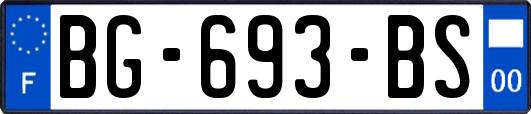 F

BG-693-BS

00